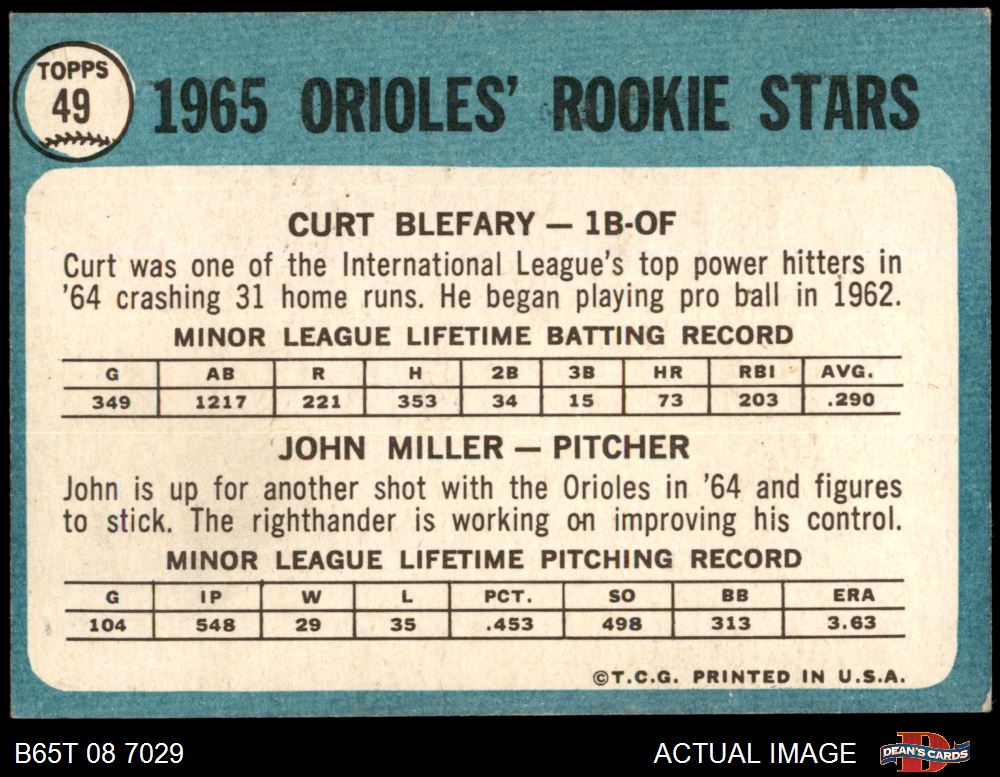 TOPPS
49

1965 ORIOLES' ROOKIE STARS

CURT BLEFARY — 1B-OF

Curt was one of the International League's top power hitters in '64 crashing 31 home runs. He began playing pro ball in 1962.

MINOR LEAGUE LIFETIME BATTING RECORD

| G | AB | R | H | 2B | 3B | HR | RBI | AVG. |
|---|---|---|---|---|---|---|---|---|
| 349 | 1217 | 221 | 353 | 34 | 15 | 73 | 203 | .290 |

JOHN MILLER — PITCHER

John is up for another shot with the Orioles in '64 and figures to stick. The righthander is working on improving his control.

MINOR LEAGUE LIFETIME PITCHING RECORD

| G | IP | W | L | PCT. | SO | BB | ERA |
|---|---|---|---|---|---|---|---|
| 104 | 548 | 29 | 35 | .453 | 498 | 313 | 3.63 |

©T.C.G. PRINTED IN U.S.A.

B65T 08 7029

ACTUAL IMAGE

DEAN'S CARDS